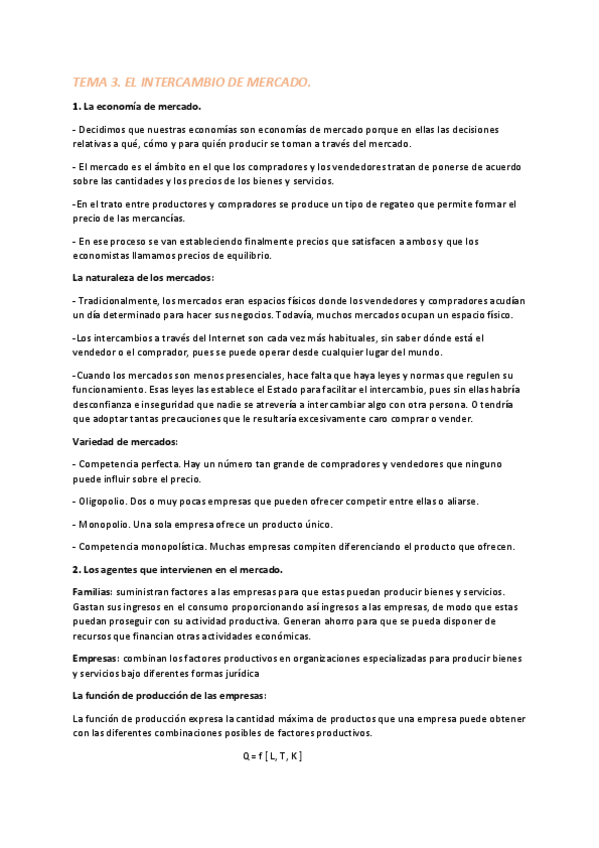 TEMA 3. EL INTERCAMBIO DE MERCADO.

1. La economía de mercado.

- Decidimos que nuestras economías son economías de mercado porque en ellas las decisiones relativas a qué, cómo y para quién producir se toman a través del mercado.

- El mercado es el ámbito en el que los compradores y los vendedores tratan de ponerse de acuerdo sobre las cantidades y los precios de los bienes y servicios.

-En el trato entre productores y compradores se produce un tipo de regateo que permite formar el precio de las mercancías.

- En ese proceso se van estableciendo finalmente precios que satisfacen a ambos y que los economistas llamamos precios de equilibrio.

La naturaleza de los mercados:

- Tradicionalmente, los mercados eran espacios físicos donde los vendedores y compradores acudían un día determinado para hacer sus negocios. Todavía, muchos mercados ocupan un espacio físico.

-Los intercambios a través del Internet son cada vez más habituales, sin saber dónde está el vendedor o el comprador, pues se puede operar desde cualquier lugar del mundo.

-Cuando los mercados son menos presenciales, hace falta que haya leyes y normas que regulen su funcionamiento. Esas leyes las establece el Estado para facilitar el intercambio, pues sin ellas habría desconfianza e inseguridad que nadie se atrevería a intercambiar algo con otra persona. O tendría que adoptar tantas precauciones que le resultaría excesivamente caro comprar o vender.

Variedad de mercados:

- Competencia perfecta. Hay un número tan grande de compradores y vendedores que ninguno puede influir sobre el precio.

- Oligopolio. Dos o muy pocas empresas que pueden ofrecer competir entre ellas o aliarse.

- Monopolio. Una sola empresa ofrece un producto único.

- Competencia monopolística. Muchas empresas compiten diferenciando el producto que ofrecen.

2. Los agentes que intervienen en el mercado.

Familias: suministran factores a las empresas para que estas puedan producir bienes y servicios. Gastan sus ingresos en el consumo proporcionando así ingresos a las empresas, de modo que estas puedan proseguir con su actividad productiva. Generan ahorro para que se pueda disponer de recursos que financian otras actividades económicas.

Empresas: combinan los factores productivos en organizaciones especializadas para producir bienes y servicios bajo diferentes formas jurídica

La función de producción de las empresas:

La función de producción expresa la cantidad máxima de productos que una empresa puede obtener con las diferentes combinaciones posibles de factores productivos.

Q = f [ L, T, K ]